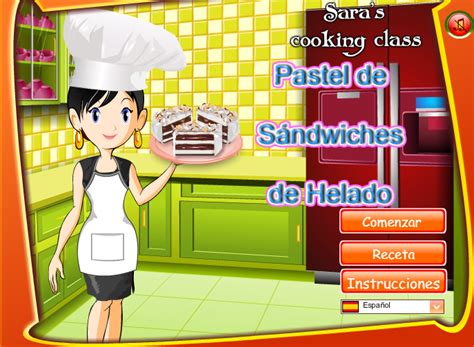 Sara's cooking class

Pastel de Sándwiches de Helado

Comenzar

Receta

Instrucciones

Español